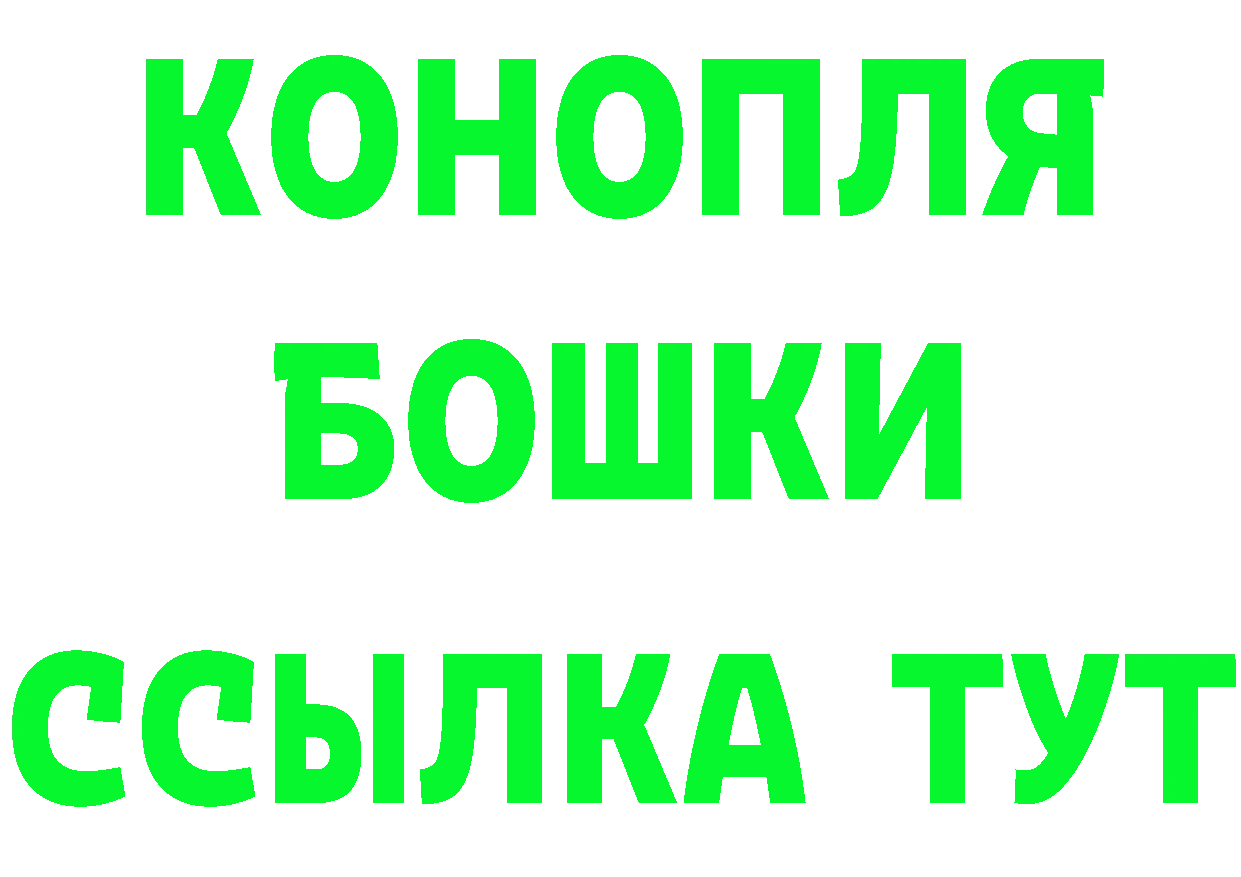 КОНОПЛЯ

БОШКИ

ССЫЛКА ТУТ